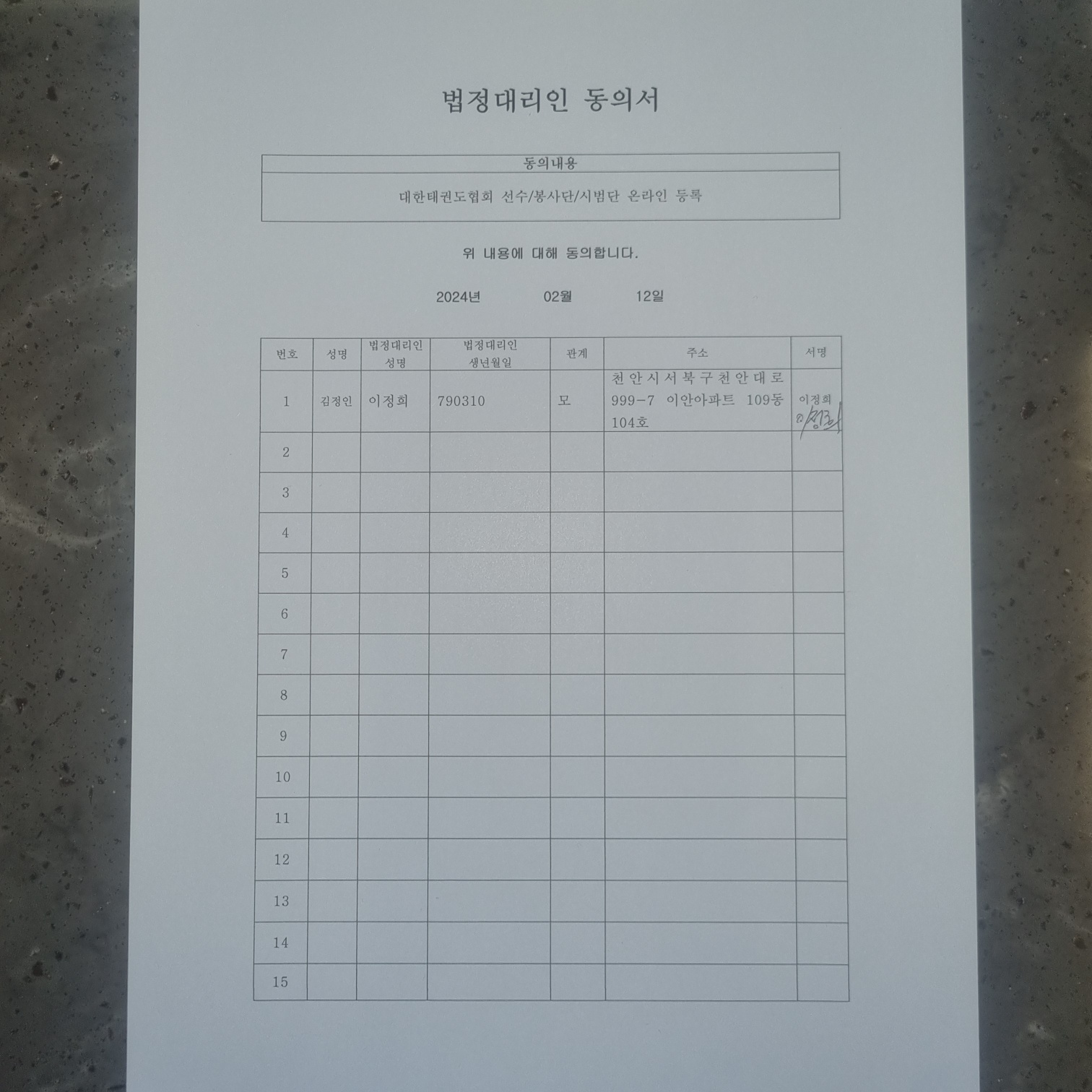 법정대리인 동의서

| 동의내용 |
|---|
| 대한태권도협회 선수/봉사단/시범단 온라인 등록 |

위 내용에 대해 동의합니다.

2024년 02월 12일

| 번호 | 성명 | 법정대리인 성명 | 법정대리인 생년월일 | 관계 | 주소 | 서명 |
|---|---|---|---|---|---|---|
| 1 | 김정인 | 이정희 | 790310 | 모 | 천안시서북구천안대로 999-7 이안아파트 109동 104호 | 이정희 이정희 |
| 2 | | | | | | |
| 3 | | | | | | |
| 4 | | | | | | |
| 5 | | | | | | |
| 6 | | | | | | |
| 7 | | | | | | |
| 8 | | | | | | |
| 9 | | | | | | |
| 10 | | | | | | |
| 11 | | | | | | |
| 12 | | | | | | |
| 13 | | | | | | |
| 14 | | | | | | |
| 15 | | | | | | |